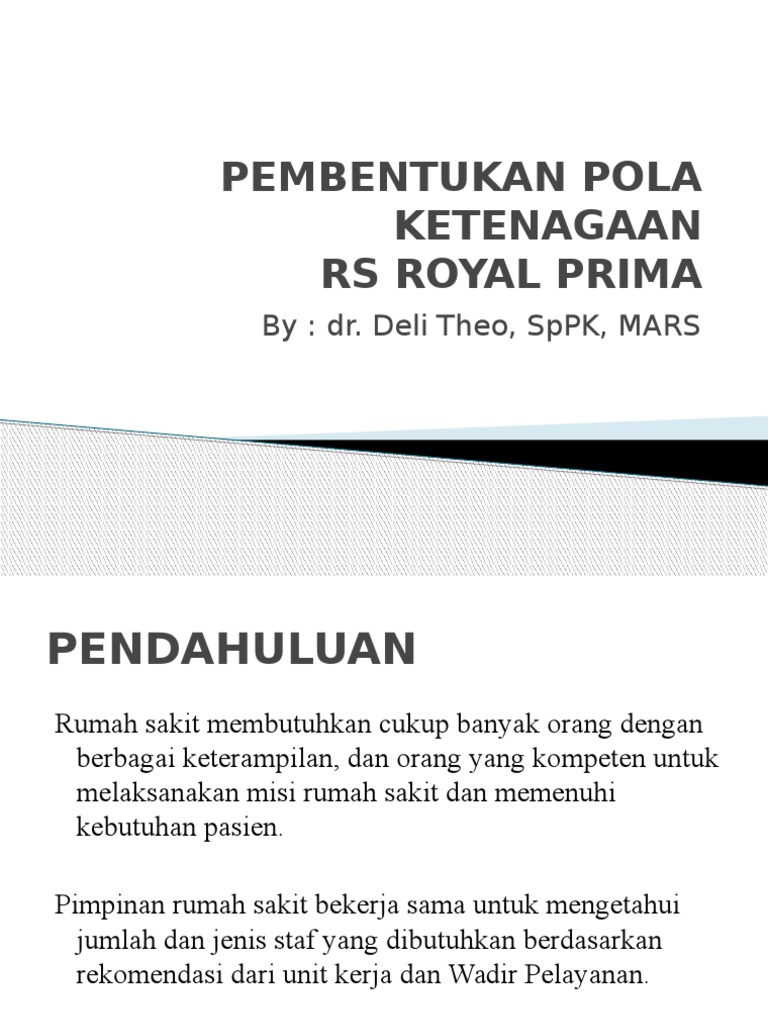 PEMBENTUKAN POLA KETENAGAAN
RS ROYAL PRIMA

By : dr. Deli Theo, SpPK, MARS

PENDAHULUAN

Rumah sakit membutuhkan cukup banyak orang dengan berbagai keterampilan, dan orang yang kompeten untuk melaksanakan misi rumah sakit dan memenuhi kebutuhan pasien.

Pimpinan rumah sakit bekerja sama untuk mengetahui jumlah dan jenis staf yang dibutuhkan berdasarkan rekomendasi dari unit kerja dan Wadir Pelayanan.